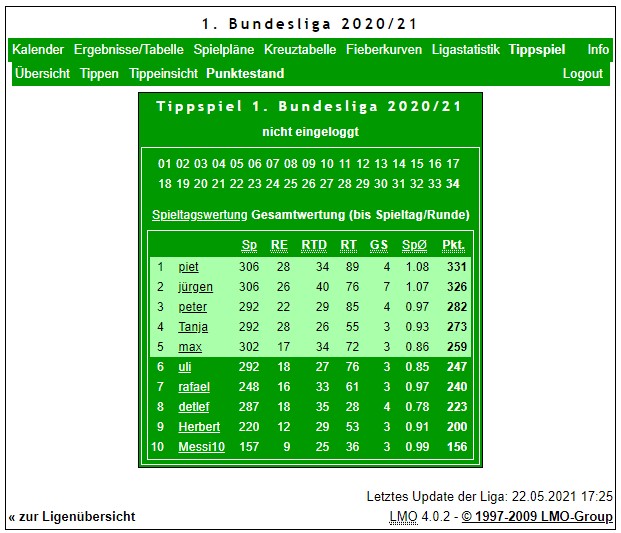 1. Bundesliga 2020/21

Kalender Ergebnisse/Tabelle Spielpläne Kreuztabelle Fieberkurven Ligastatistik Tippspiel Info

Übersicht Tippen Tippeinsicht Punktestand Logout

Tippspiel 1. Bundesliga 2020/21

nicht eingeloggt

01 02 03 04 05 06 07 08 09 10 11 12 13 14 15 16 17
18 19 20 21 22 23 24 25 26 27 28 29 30 31 32 33 34

Spieltagswertung Gesamtwertung (bis Spieltag/Runde)

| | | Sp | RE | RTD | RT | GS | SpØ | Pkt. |
|---|---|---|---|---|---|---|---|---|
| 1 | piet | 306 | 28 | 34 | 89 | 4 | 1.08 | 331 |
| 2 | jürgen | 306 | 26 | 40 | 76 | 7 | 1.07 | 326 |
| 3 | peter | 292 | 22 | 29 | 85 | 4 | 0.97 | 282 |
| 4 | Tanja | 292 | 28 | 26 | 55 | 3 | 0.93 | 273 |
| 5 | max | 302 | 17 | 34 | 72 | 3 | 0.86 | 259 |
| 6 | uli | 292 | 18 | 27 | 76 | 3 | 0.85 | 247 |
| 7 | rafael | 248 | 16 | 33 | 61 | 3 | 0.97 | 240 |
| 8 | detlef | 287 | 18 | 35 | 28 | 4 | 0.78 | 223 |
| 9 | Herbert | 220 | 12 | 29 | 53 | 3 | 0.91 | 200 |
| 10 | Messi10 | 157 | 9 | 25 | 36 | 3 | 0.99 | 156 |

Letztes Update der Liga: 22.05.2021 17:25

« zur Ligenübersicht

LMO 4.0.2 - © 1997-2009 LMO-Group